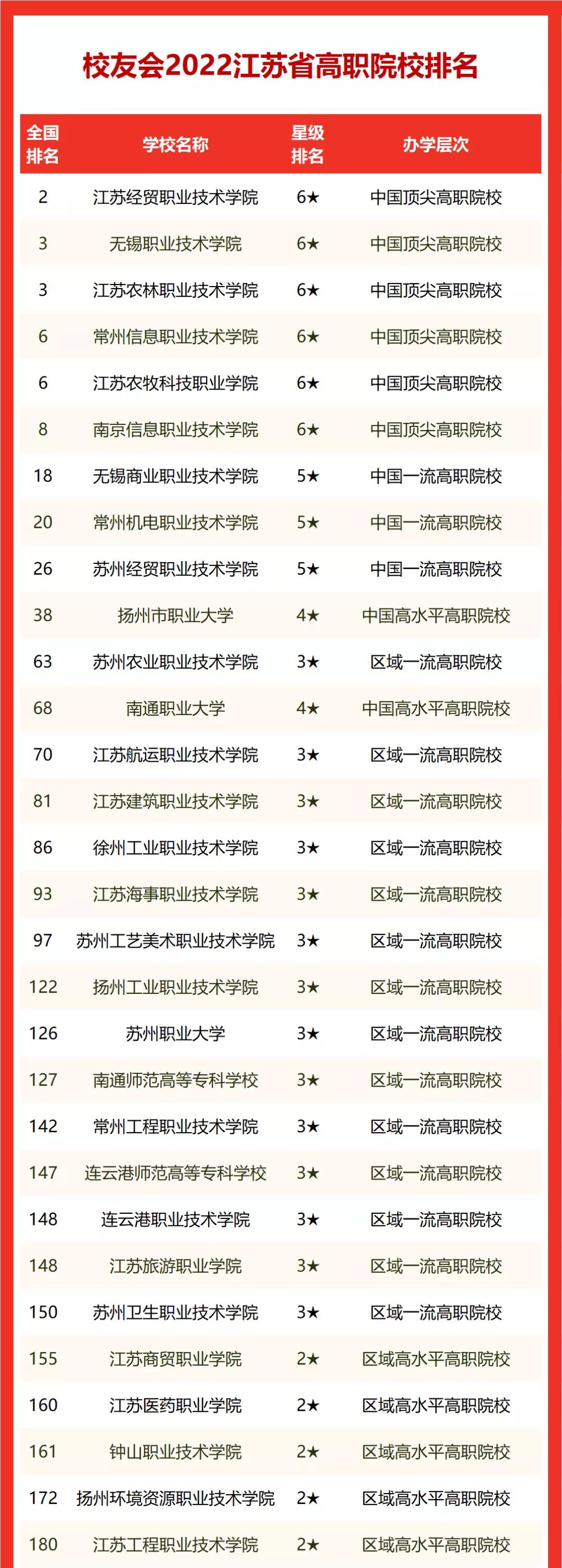 校友会2022江苏省高职院校排名

| 全国排名 | 学校名称 | 星级排名 | 办学层次 |
|---|---|---|---|
| 2 | 江苏经贸职业技术学院 | 6★ | 中国顶尖高职院校 |
| 3 | 无锡职业技术学院 | 6★ | 中国顶尖高职院校 |
| 3 | 江苏农林职业技术学院 | 6★ | 中国顶尖高职院校 |
| 6 | 常州信息职业技术学院 | 6★ | 中国顶尖高职院校 |
| 6 | 江苏农牧科技职业学院 | 6★ | 中国顶尖高职院校 |
| 8 | 南京信息职业技术学院 | 6★ | 中国顶尖高职院校 |
| 18 | 无锡商业职业技术学院 | 5★ | 中国一流高职院校 |
| 20 | 常州机电职业技术学院 | 5★ | 中国一流高职院校 |
| 26 | 苏州经贸职业技术学院 | 5★ | 中国一流高职院校 |
| 38 | 扬州市职业大学 | 4★ | 中国高水平高职院校 |
| 63 | 苏州农业职业技术学院 | 3★ | 区域一流高职院校 |
| 68 | 南通职业大学 | 4★ | 中国高水平高职院校 |
| 70 | 江苏航运职业技术学院 | 3★ | 区域一流高职院校 |
| 81 | 江苏建筑职业技术学院 | 3★ | 区域一流高职院校 |
| 86 | 徐州工业职业技术学院 | 3★ | 区域一流高职院校 |
| 93 | 江苏海事职业技术学院 | 3★ | 区域一流高职院校 |
| 97 | 苏州工艺美术职业技术学院 | 3★ | 区域一流高职院校 |
| 122 | 扬州工业职业技术学院 | 3★ | 区域一流高职院校 |
| 126 | 苏州职业大学 | 3★ | 区域一流高职院校 |
| 127 | 南通师范高等专科学校 | 3★ | 区域一流高职院校 |
| 142 | 常州工程职业技术学院 | 3★ | 区域一流高职院校 |
| 147 | 连云港师范高等专科学校 | 3★ | 区域一流高职院校 |
| 148 | 连云港职业技术学院 | 3★ | 区域一流高职院校 |
| 148 | 江苏旅游职业学院 | 3★ | 区域一流高职院校 |
| 150 | 苏州卫生职业技术学院 | 3★ | 区域一流高职院校 |
| 155 | 江苏商贸职业学院 | 2★ | 区域高水平高职院校 |
| 160 | 江苏医药职业学院 | 2★ | 区域高水平高职院校 |
| 161 | 钟山职业技术学院 | 2★ | 区域高水平高职院校 |
| 172 | 扬州环境资源职业技术学院 | 2★ | 区域高水平高职院校 |
| 180 | 江苏工程职业技术学院 | 2★ | 区域高水平高职院校 |